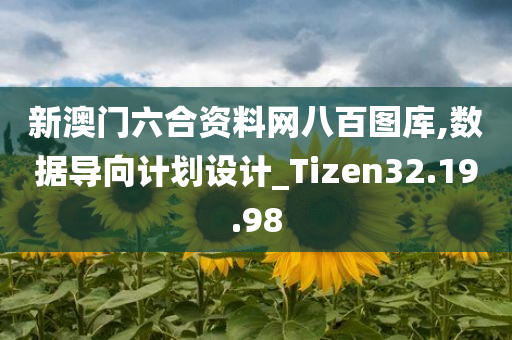 新澳门六合资料网八百图库,数据导向计划设计_Tizen32.19.98